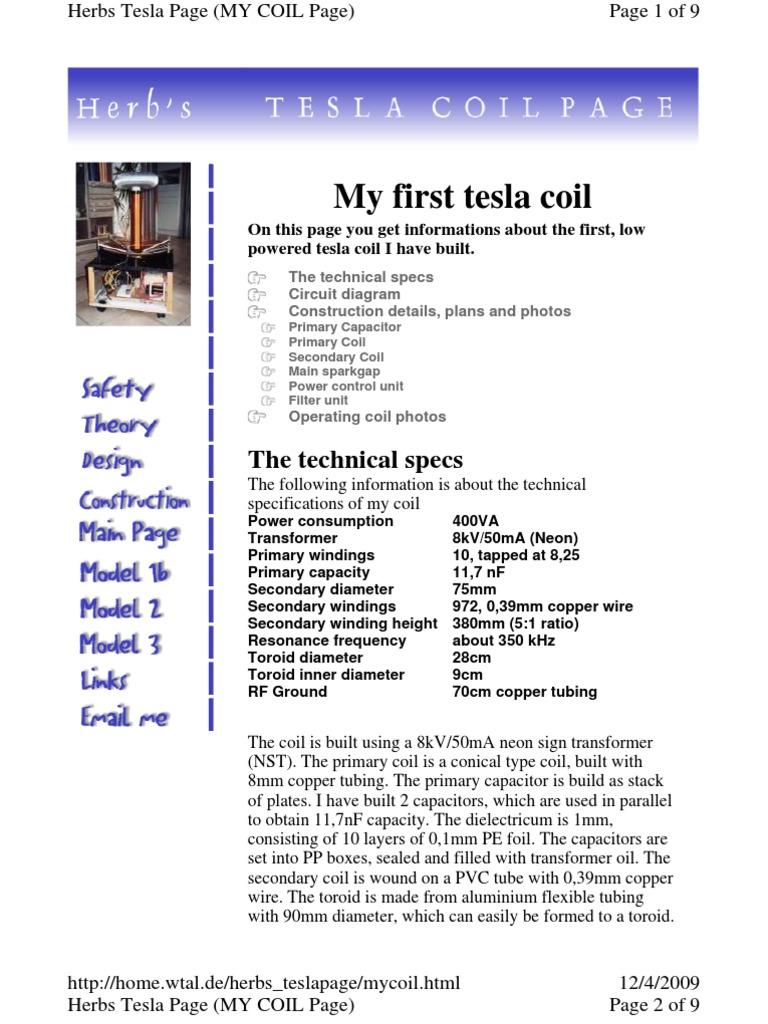 Herbs Tesla Page (MY COIL Page)

Page 1 of 9

Herb's TESLA COIL PAGE

Safety
Theory
Design
Construction
Main Page
Model 1b
Model 2
Model 3
Links
Email me

My first tesla coil

On this page you get informations about the first, low powered tesla coil I have built.

The technical specs
Circuit diagram
Construction details, plans and photos
Primary Capacitor
Primary Coil
Secondary Coil
Main sparkgap
Power control unit
Filter unit
Operating coil photos

The technical specs

The following information is about the technical specifications of my coil

| | |
|---|---|
| Power consumption | 400VA |
| Transformer | 8kV/50mA (Neon) |
| Primary windings | 10, tapped at 8,25 |
| Primary capacity | 11,7 nF |
| Secondary diameter | 75mm |
| Secondary windings | 972, 0,39mm copper wire |
| Secondary winding height | 380mm (5:1 ratio) |
| Resonance frequency | about 350 kHz |
| Toroid diameter | 28cm |
| Toroid inner diameter | 9cm |
| RF Ground | 70cm copper tubing |

The coil is built using a 8kV/50mA neon sign transformer (NST). The primary coil is a conical type coil, built with 8mm copper tubing. The primary capacitor is build as stack of plates. I have built 2 capacitors, which are used in parallel to obtain 11,7nF capacity. The dielectricum is 1mm, consisting of 10 layers of 0,1mm PE foil. The capacitors are set into PP boxes, sealed and filled with transformer oil. The secondary coil is wound on a PVC tube with 0,39mm copper wire. The toroid is made from aluminium flexible tubing with 90mm diameter, which can easily be formed to a toroid.

http://home.wtal.de/herbs_teslapage/mycoil.html

12/4/2009

Herbs Tesla Page (MY COIL Page)

Page 2 of 9